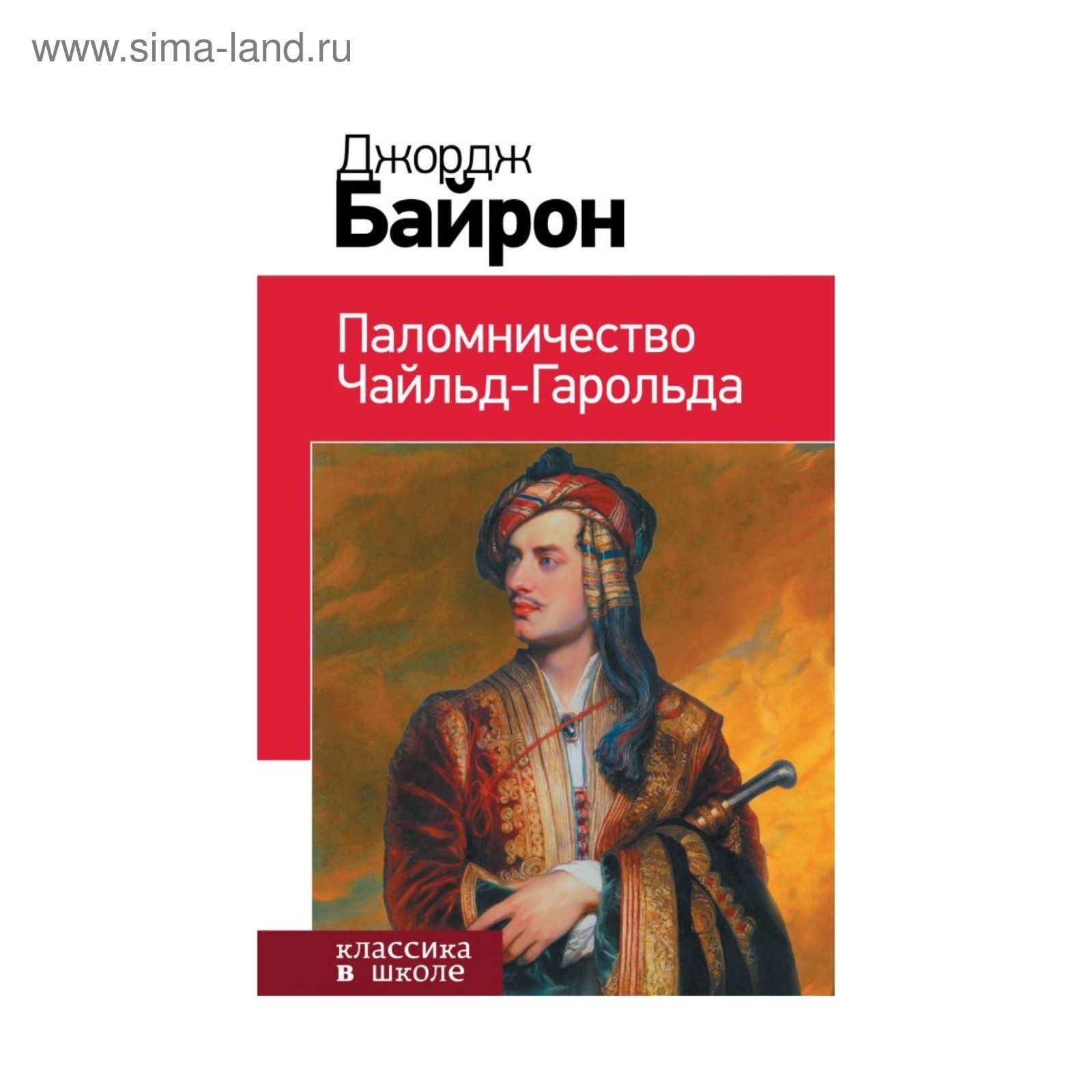 www.sima-land.ru

Джордж
Байрон

Паломничество
Чайльд-Гарольда

классика
в школе